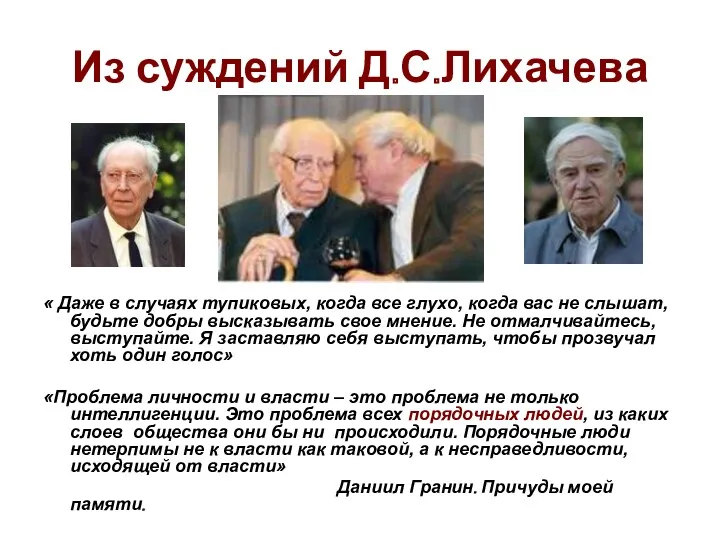 Из суждений Д.С.Лихачева

« Даже в случаях тупиковых, когда все глухо, когда вас не слышат, будьте добры высказывать свое мнение. Не отмалчивайтесь, выступайте. Я заставляю себя выступать, чтобы прозвучал хоть один голос»

«Проблема личности и власти – это проблема не только интеллигенции. Это проблема всех порядочных людей, из каких слоев общества они бы ни происходили. Порядочные люди нетерпимы не к власти как таковой, а к несправедливости, исходящей от власти»

Даниил Гранин. Причуды моей памяти.